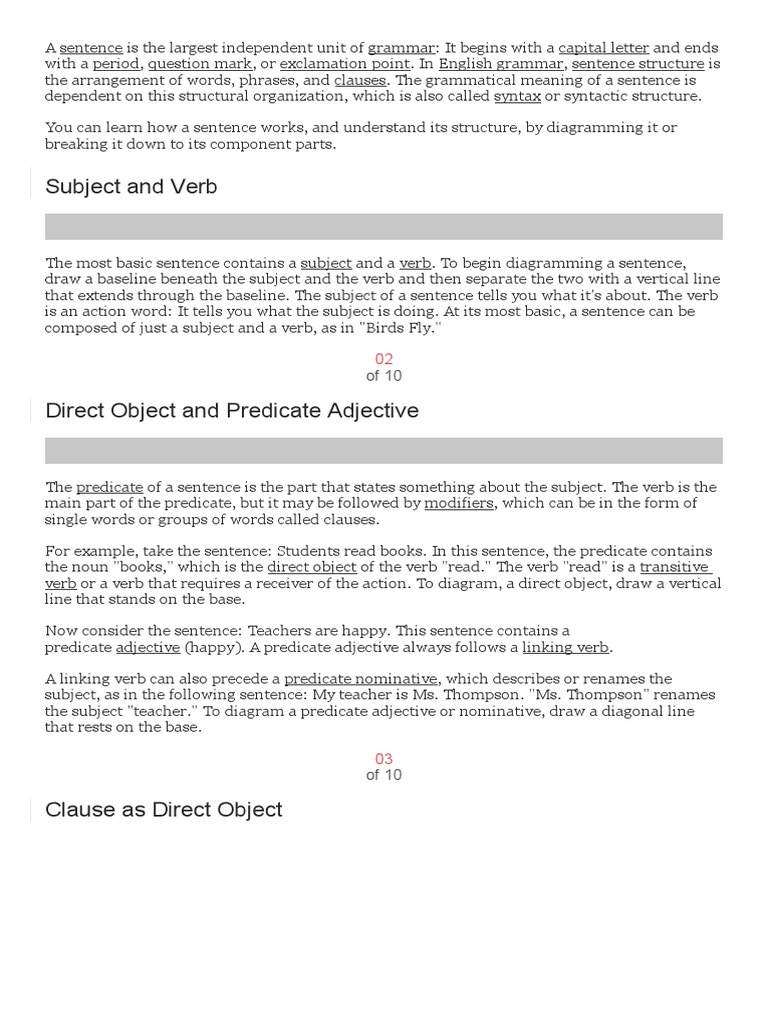 A sentence is the largest independent unit of grammar: It begins with a capital letter and ends with a period, question mark, or exclamation point. In English grammar, sentence structure is the arrangement of words, phrases, and clauses. The grammatical meaning of a sentence is dependent on this structural organization, which is also called syntax or syntactic structure.

You can learn how a sentence works, and understand its structure, by diagramming it or breaking it down to its component parts.

Subject and Verb

The most basic sentence contains a subject and a verb. To begin diagramming a sentence, draw a baseline beneath the subject and the verb and then separate the two with a vertical line that extends through the baseline. The subject of a sentence tells you what it's about. The verb is an action word: It tells you what the subject is doing. At its most basic, a sentence can be composed of just a subject and a verb, as in "Birds Fly."

02
of 10

Direct Object and Predicate Adjective

The predicate of a sentence is the part that states something about the subject. The verb is the main part of the predicate, but it may be followed by modifiers, which can be in the form of single words or groups of words called clauses.

For example, take the sentence: Students read books. In this sentence, the predicate contains the noun "books," which is the direct object of the verb "read." The verb "read" is a transitive verb or a verb that requires a receiver of the action. To diagram, a direct object, draw a vertical line that stands on the base.

Now consider the sentence: Teachers are happy. This sentence contains a predicate adjective (happy). A predicate adjective always follows a linking verb.

A linking verb can also precede a predicate nominative, which describes or renames the subject, as in the following sentence: My teacher is Ms. Thompson. "Ms. Thompson" renames the subject "teacher." To diagram a predicate adjective or nominative, draw a diagonal line that rests on the base.

03
of 10

Clause as Direct Object